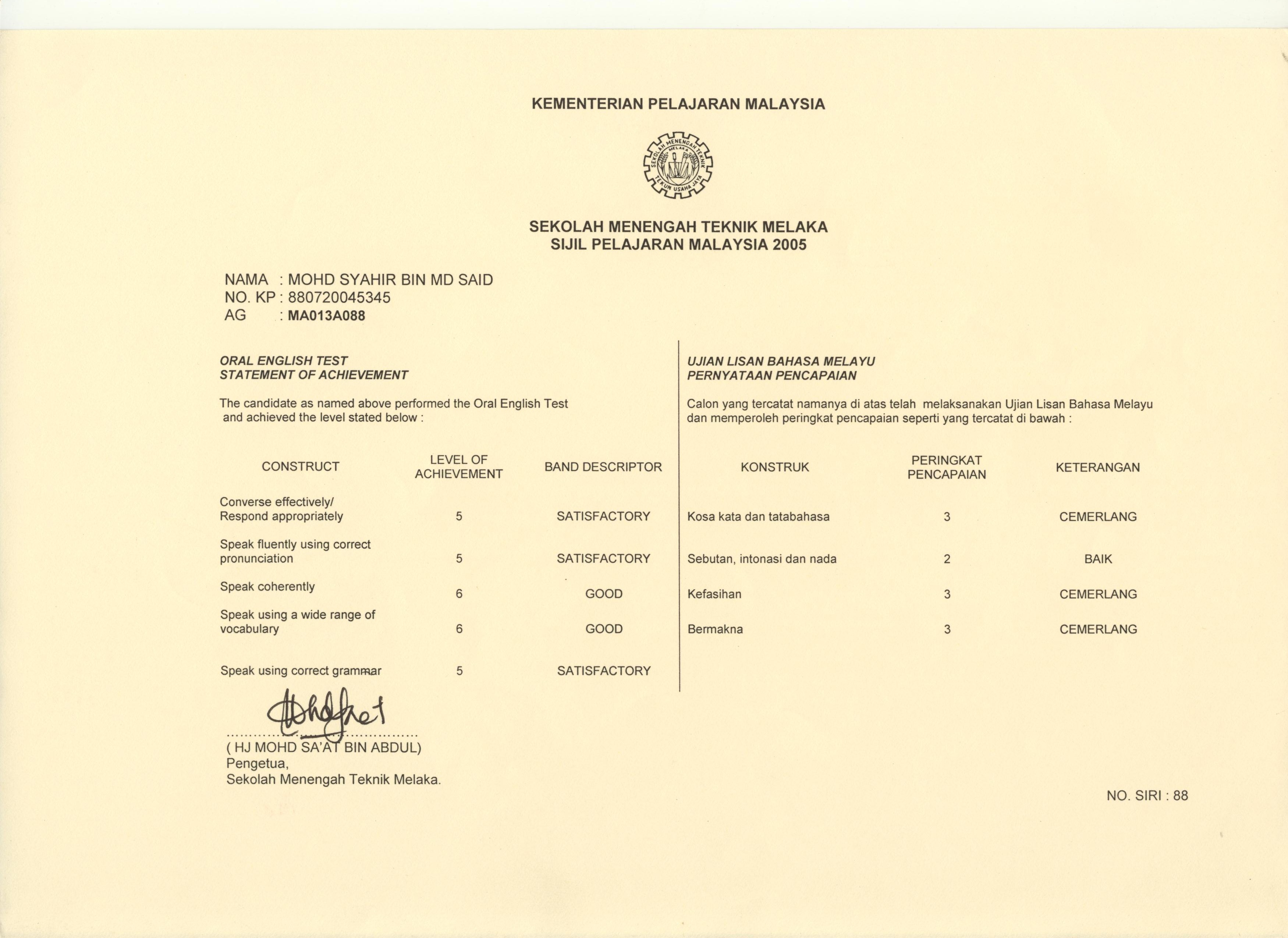 KEMENTERIAN PELAJARAN MALAYSIA

SEKOLAH MENENGAH TEKNIK MELAKA
TEKUN USAHA JAYA

SEKOLAH MENENGAH TEKNIK MELAKA
SIJIL PELAJARAN MALAYSIA 2005

NAMA : MOHD SYAHIR BIN MD SAID
NO. KP : 880720045345
AG : MA013A088

ORAL ENGLISH TEST
STATEMENT OF ACHIEVEMENT

The candidate as named above performed the Oral English Test and achieved the level stated below :

| CONSTRUCT | LEVEL OF ACHIEVEMENT | BAND DESCRIPTOR |
|---|---|---|
| Converse effectively/ Respond appropriately | 5 | SATISFACTORY |
| Speak fluently using correct pronunciation | 5 | SATISFACTORY |
| Speak coherently | 6 | GOOD |
| Speak using a wide range of vocabulary | 6 | GOOD |
| Speak using correct grammar | 5 | SATISFACTORY |

UJIAN LISAN BAHASA MELAYU
PERNYATAAN PENCAPAIAN

Calon yang tercatat namanya di atas telah melaksanakan Ujian Lisan Bahasa Melayu dan memperoleh peringkat pencapaian seperti yang tercatat di bawah :

| KONSTRUK | PERINGKAT PENCAPAIAN | KETERANGAN |
|---|---|---|
| Kosa kata dan tatabahasa | 3 | CEMERLANG |
| Sebutan, intonasi dan nada | 2 | BAIK |
| Kefasihan | 3 | CEMERLANG |
| Bermakna | 3 | CEMERLANG |

( HJ MOHD SA'AT BIN ABDUL)
Pengetua,
Sekolah Menengah Teknik Melaka.

NO. SIRI : 88